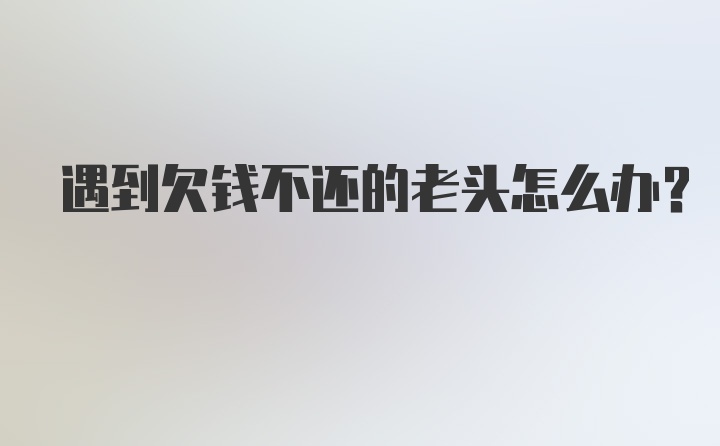 遇到欠钱不还的老头怎么办?